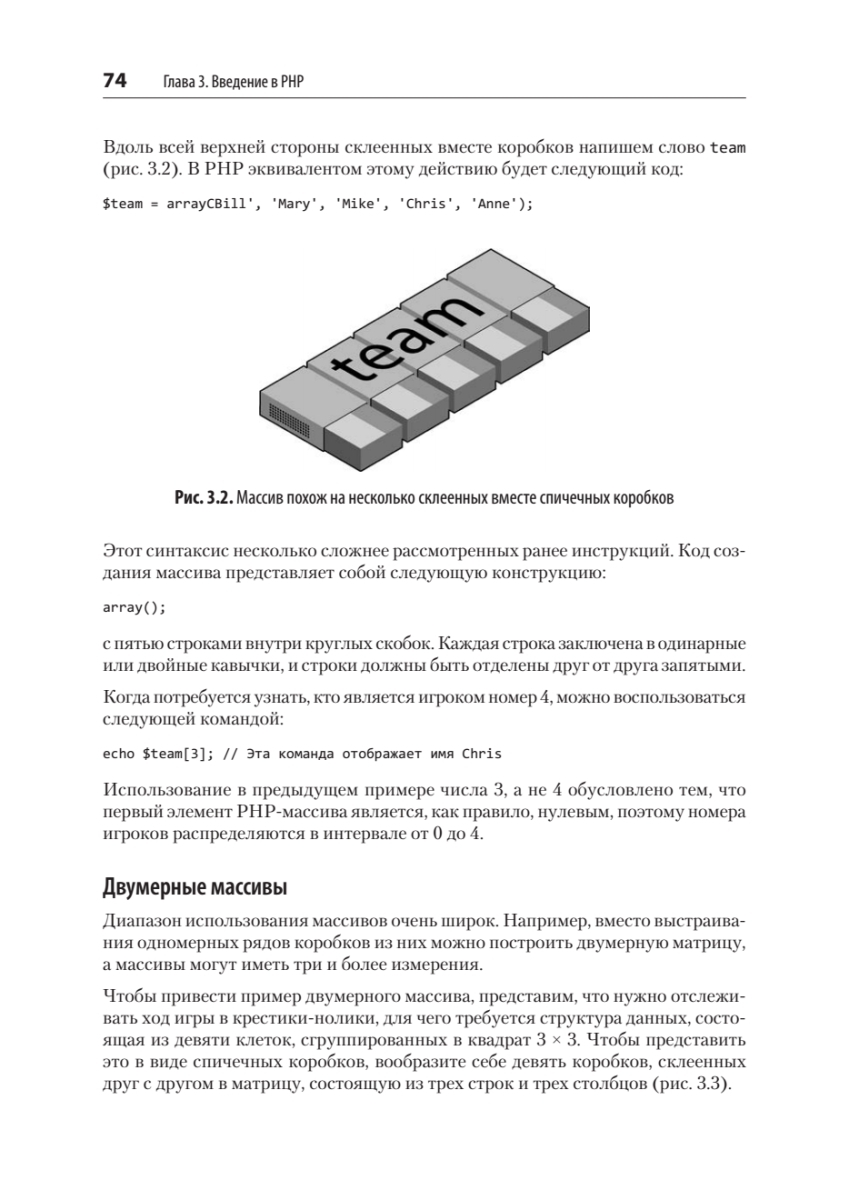 74 Глава 3. Введение в PHP

Вдоль всей верхней стороны склеенных вместе коробков напишем слово team (рис. 3.2). В PHP эквивалентом этому действию будет следующий код:

$team = arrayCBill', 'Mary', 'Mike', 'Chris', 'Anne');

team

Рис. 3.2. Массив похож на несколько склеенных вместе спичечных коробков

Этот синтаксис несколько сложнее рассмотренных ранее инструкций. Код создания массива представляет собой следующую конструкцию:

array();

с пятью строками внутри круглых скобок. Каждая строка заключена в одинарные или двойные кавычки, и строки должны быть отделены друг от друга запятыми.

Когда потребуется узнать, кто является игроком номер 4, можно воспользоваться следующей командой:

echo $team[3]; // Эта команда отображает имя Chris

Использование в предыдущем примере числа 3, а не 4 обусловлено тем, что первый элемент PHP-массива является, как правило, нулевым, поэтому номера игроков распределяются в интервале от 0 до 4.

Двумерные массивы

Диапазон использования массивов очень широк. Например, вместо выстраивания одномерных рядов коробков из них можно построить двумерную матрицу, а массивы могут иметь три и более измерения.

Чтобы привести пример двумерного массива, представим, что нужно отслеживать ход игры в крестики-нолики, для чего требуется структура данных, состоящая из девяти клеток, сгруппированных в квадрат 3 × 3. Чтобы представить это в виде спичечных коробков, вообразите себе девять коробков, склеенных друг с другом в матрицу, состоящую из трех строк и трех столбцов (рис. 3.3).